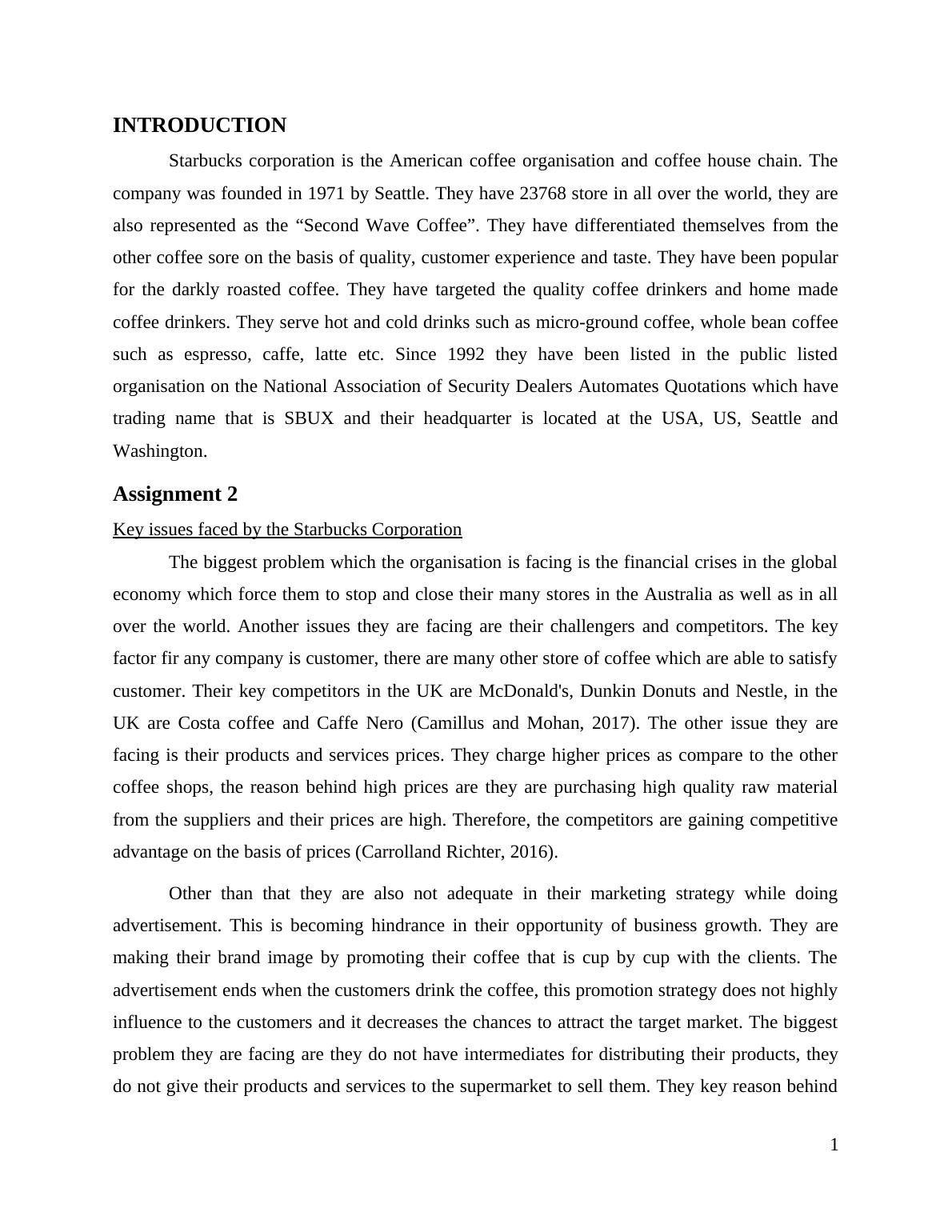 INTRODUCTION

Starbucks corporation is the American coffee organisation and coffee house chain. The company was founded in 1971 by Seattle. They have 23768 store in all over the world, they are also represented as the “Second Wave Coffee”. They have differentiated themselves from the other coffee sore on the basis of quality, customer experience and taste. They have been popular for the darkly roasted coffee. They have targeted the quality coffee drinkers and home made coffee drinkers. They serve hot and cold drinks such as micro-ground coffee, whole bean coffee such as espresso, caffe, latte etc. Since 1992 they have been listed in the public listed organisation on the National Association of Security Dealers Automates Quotations which have trading name that is SBUX and their headquarter is located at the USA, US, Seattle and Washington.

Assignment 2

Key issues faced by the Starbucks Corporation

The biggest problem which the organisation is facing is the financial crises in the global economy which force them to stop and close their many stores in the Australia as well as in all over the world. Another issues they are facing are their challengers and competitors. The key factor fir any company is customer, there are many other store of coffee which are able to satisfy customer. Their key competitors in the UK are McDonald's, Dunkin Donuts and Nestle, in the UK are Costa coffee and Caffe Nero (Camillus and Mohan, 2017). The other issue they are facing is their products and services prices. They charge higher prices as compare to the other coffee shops, the reason behind high prices are they are purchasing high quality raw material from the suppliers and their prices are high. Therefore, the competitors are gaining competitive advantage on the basis of prices (Carrolland Richter, 2016).

Other than that they are also not adequate in their marketing strategy while doing advertisement. This is becoming hindrance in their opportunity of business growth. They are making their brand image by promoting their coffee that is cup by cup with the clients. The advertisement ends when the customers drink the coffee, this promotion strategy does not highly influence to the customers and it decreases the chances to attract the target market. The biggest problem they are facing are they do not have intermediates for distributing their products, they do not give their products and services to the supermarket to sell them. They key reason behind

1